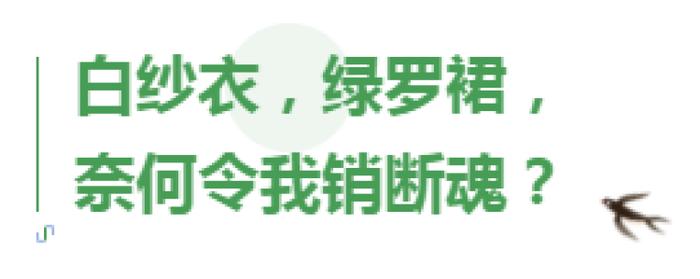 白纱衣，绿罗裙，
奈何令我销断魂？